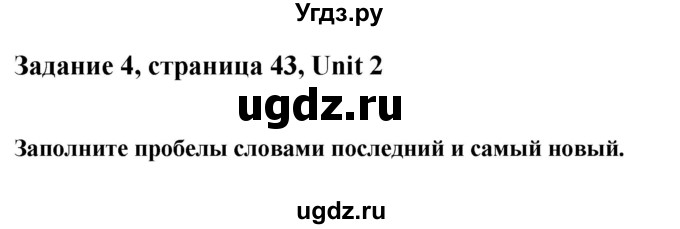 Угдз.ру

Задание 4, страница 43, Unit 2

ugdz.ru

Заполните пробелы словами последний и самый новый.

ugdz.ru